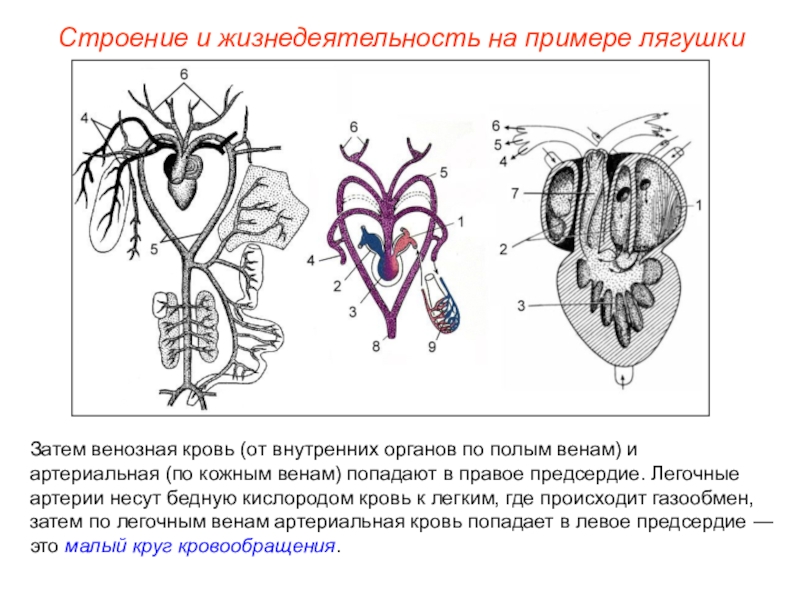 Строение и жизнедеятельность на примере лягушки

6

4

5

6

5

1

4

2

3

8

9

6

5

4

7

1

2

3

Затем венозная кровь (от внутренних органов по полым венам) и артериальная (по кожным венам) попадают в правое предсердие. Легочные артерии несут бедную кислородом кровь к легким, где происходит газообмен, затем по легочным венам артериальная кровь попадает в левое предсердие — это малый круг кровообращения.